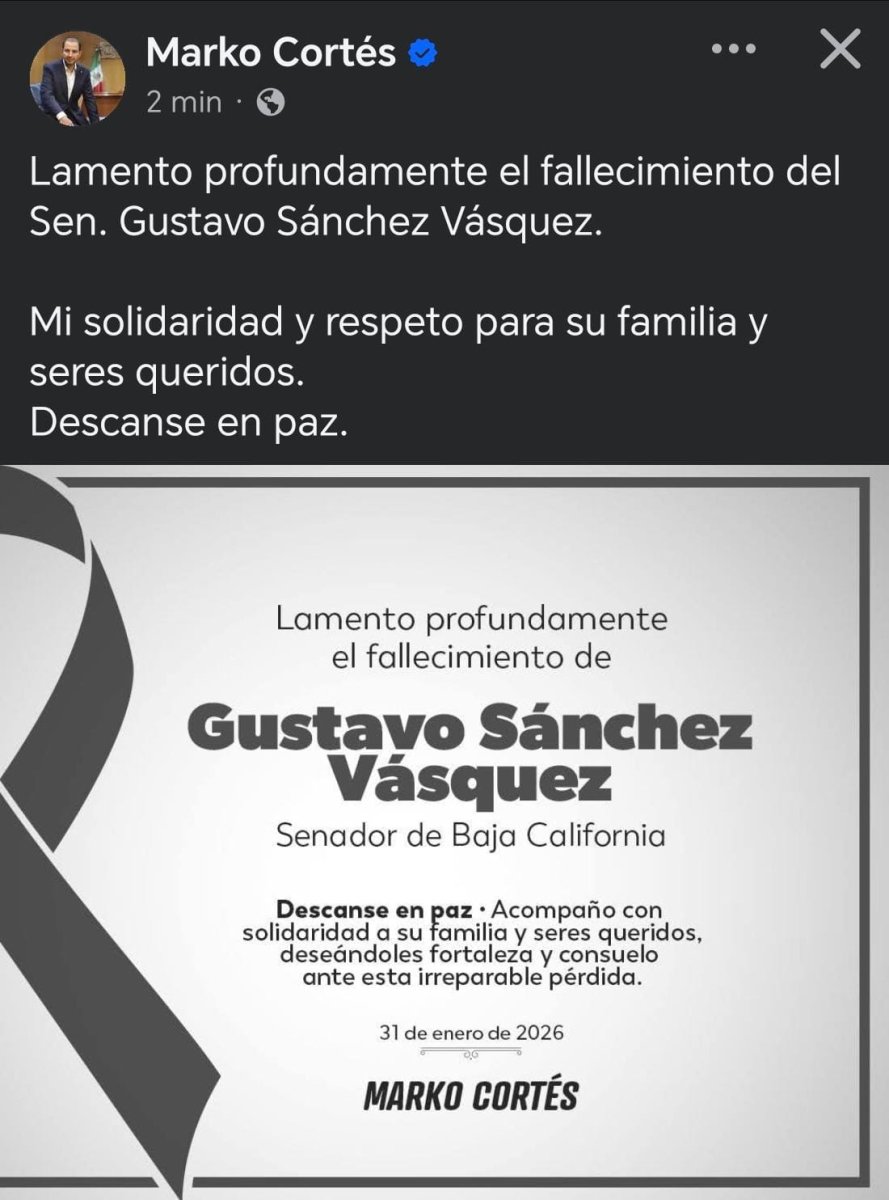 Marko Cortés
2 min ·

Lamento profundamente el fallecimiento del Sen. Gustavo Sánchez Vásquez.

Mi solidaridad y respeto para su familia y seres queridos.
Descanse en paz.

Lamento profundamente el fallecimiento de

Gustavo Sánchez Vásquez

Senador de Baja California

Descanse en paz · Acompaño con solidaridad a su familia y seres queridos, deseándoles fortaleza y consuelo ante esta irreparable pérdida.

31 de enero de 2026

MARKO CORTÉS